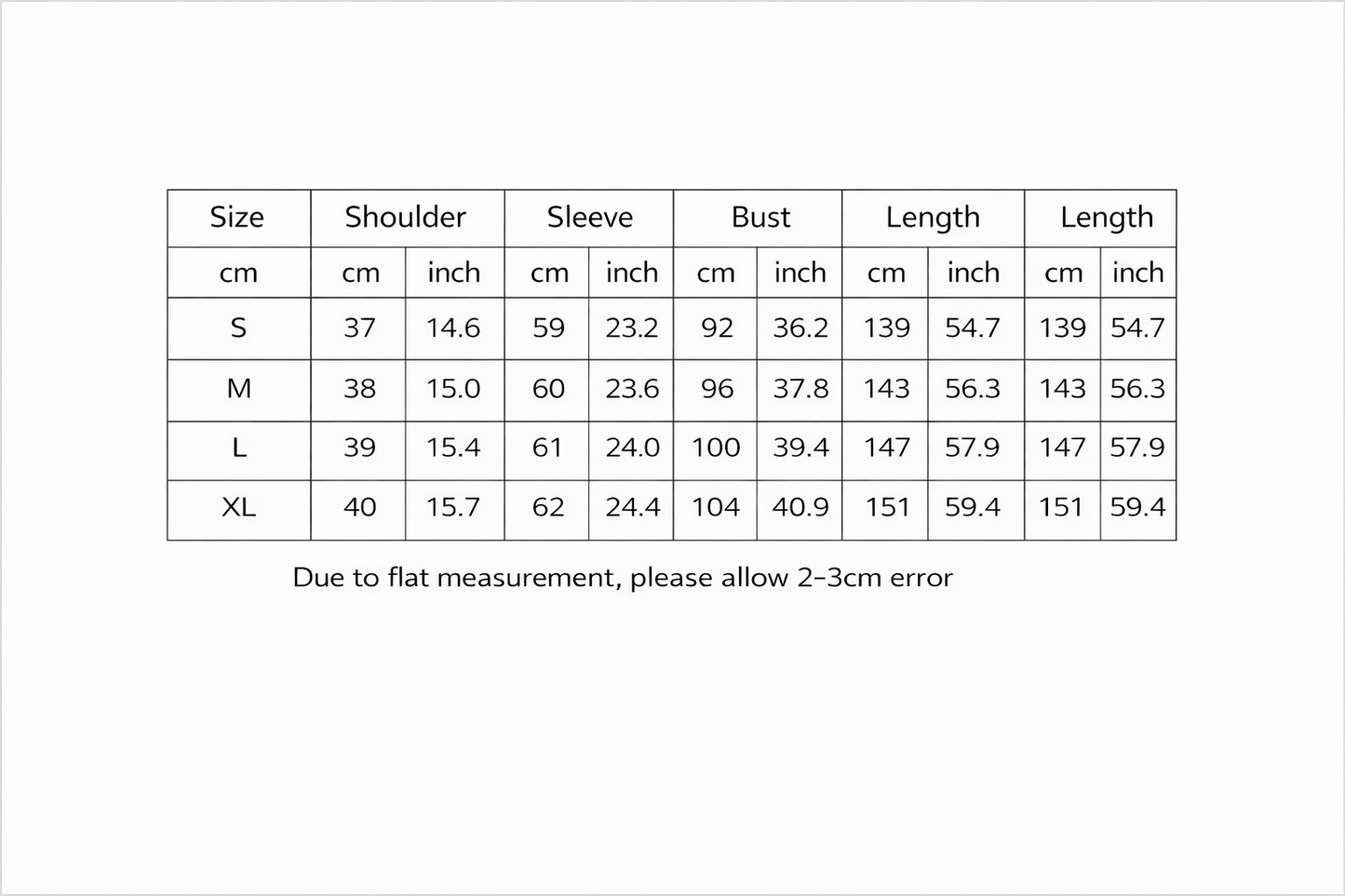 | Size | Shoulder | | Sleeve | | Bust | | Length | | Length | |
|---|---|---|---|---|---|---|---|---|---|---|
| cm | cm | inch | cm | inch | cm | inch | cm | inch | cm | inch |
| S | 37 | 14.6 | 59 | 23.2 | 92 | 36.2 | 139 | 54.7 | 139 | 54.7 |
| M | 38 | 15.0 | 60 | 23.6 | 96 | 37.8 | 143 | 56.3 | 143 | 56.3 |
| L | 39 | 15.4 | 61 | 24.0 | 100 | 39.4 | 147 | 57.9 | 147 | 57.9 |
| XL | 40 | 15.7 | 62 | 24.4 | 104 | 40.9 | 151 | 59.4 | 151 | 59.4 |

Due to flat measurement, please allow 2-3cm error